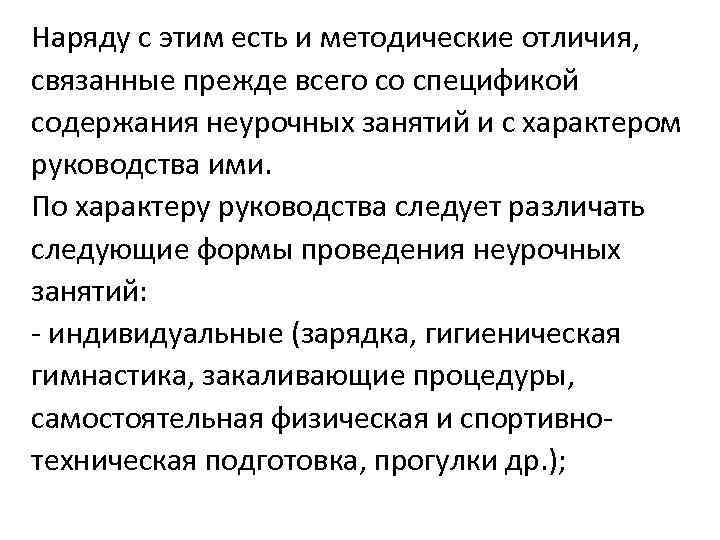 Наряду с этим есть и методические отличия, связанные прежде всего со спецификой содержания неурочных занятий и с характером руководства ими.
По характеру руководства следует различать следующие формы проведения неурочных занятий:
- индивидуальные (зарядка, гигиеническая гимнастика, закаливающие процедуры, самостоятельная физическая и спортивно-техническая подготовка, прогулки др.);